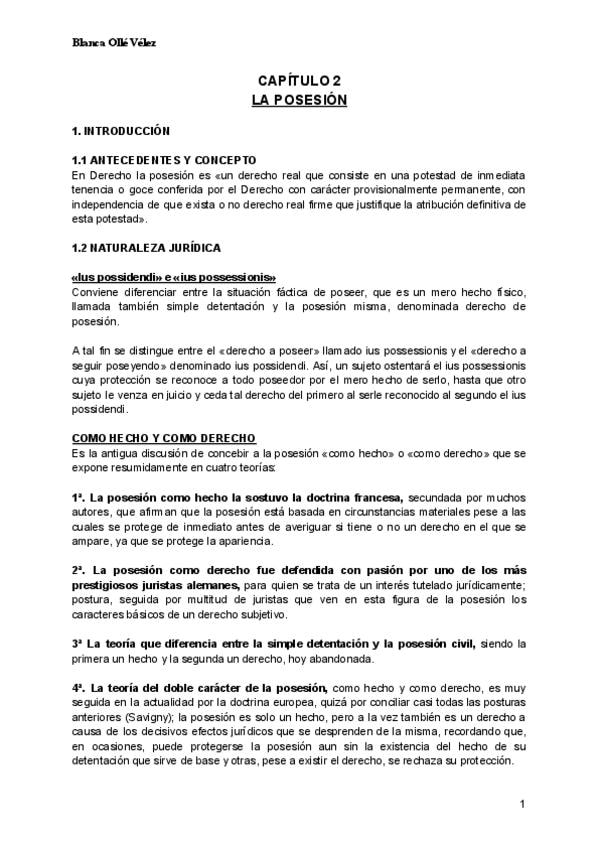 Blanca Ollé Vélez

CAPÍTULO 2
LA POSESIÓN

1. INTRODUCCIÓN

1.1 ANTECEDENTES Y CONCEPTO
En Derecho la posesión es «un derecho real que consiste en una potestad de inmediata tenencia o goce conferida por el Derecho con carácter provisionalmente permanente, con independencia de que exista o no derecho real firme que justifique la atribución definitiva de esta potestad».

1.2 NATURALEZA JURÍDICA

«Ius possidendi» e «ius possessionis»
Conviene diferenciar entre la situación fáctica de poseer, que es un mero hecho físico, llamada también simple detentación y la posesión misma, denominada derecho de posesión.

A tal fin se distingue entre el «derecho a poseer» llamado ius possessionis y el «derecho a seguir poseyendo» denominado ius possidendi. Así, un sujeto ostentará el ius possessionis cuya protección se reconoce a todo poseedor por el mero hecho de serlo, hasta que otro sujeto le venza en juicio y ceda tal derecho del primero al serle reconocido al segundo el ius possidendi.

COMO HECHO Y COMO DERECHO
Es la antigua discusión de concebir a la posesión «como hecho» o «como derecho» que se expone resumidamente en cuatro teorías:

1ª. La posesión como hecho la sostuvo la doctrina francesa, secundada por muchos autores, que afirman que la posesión está basada en circunstancias materiales pese a las cuales se protege de inmediato antes de averiguar si tiene o no un derecho en el que se ampare, ya que se protege la apariencia.

2ª. La posesión como derecho fue defendida con pasión por uno de los más prestigiosos juristas alemanes, para quien se trata de un interés tutelado jurídicamente; postura, seguida por multitud de juristas que ven en esta figura de la posesión los caracteres básicos de un derecho subjetivo.

3ª La teoría que diferencia entre la simple detentación y la posesión civil, siendo la primera un hecho y la segunda un derecho, hoy abandonada.

4ª. La teoría del doble carácter de la posesión, como hecho y como derecho, es muy seguida en la actualidad por la doctrina europea, quizá por conciliar casi todas las posturas anteriores (Savigny); la posesión es solo un hecho, pero a la vez también es un derecho a causa de los decisivos efectos jurídicos que se desprenden de la misma, recordando que, en ocasiones, puede protegerse la posesión aun sin la existencia del hecho de su detentación que sirve de base y otras, pese a existir el derecho, se rechaza su protección.

1